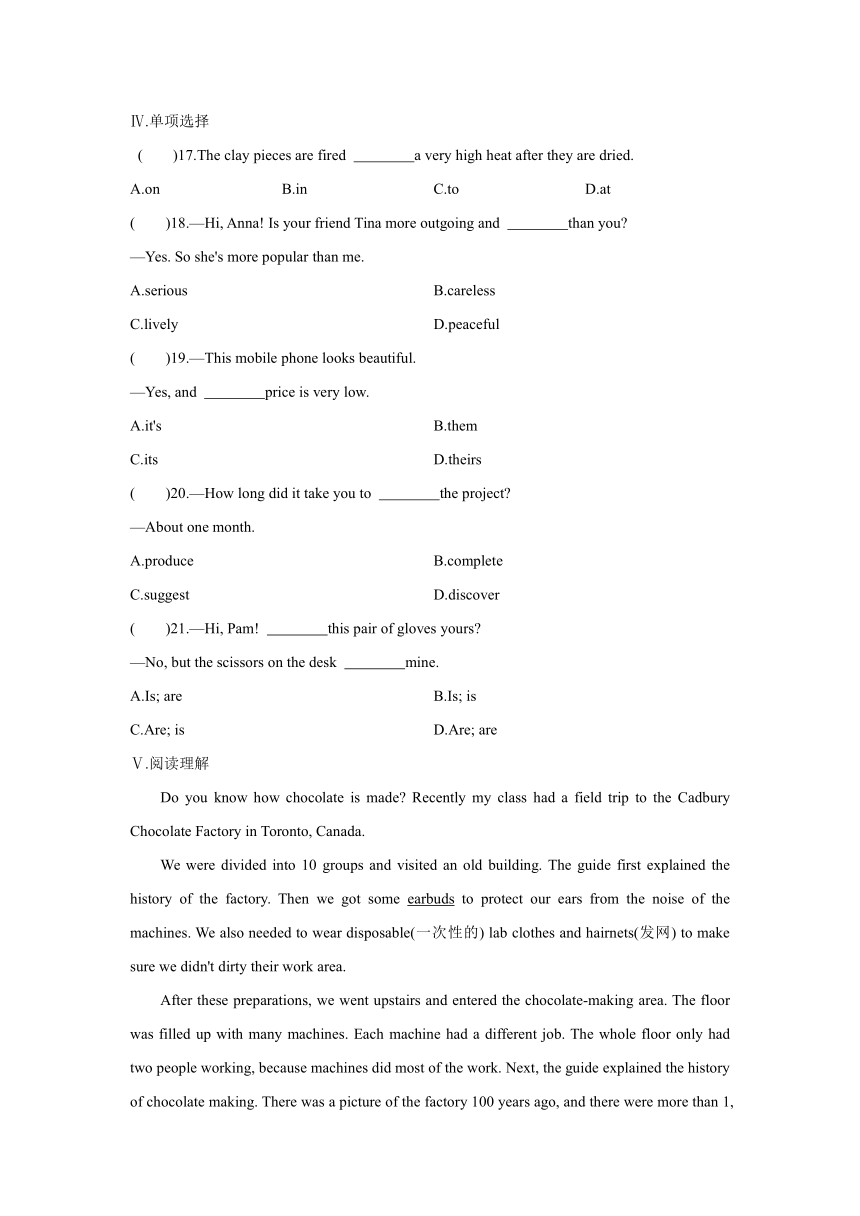 Ⅳ.单项选择

(　　)17.The clay pieces are fired ________a very high heat after they are dried.

A.on　　B.in　　C.to　　D.at

(　　)18.—Hi, Anna! Is your friend Tina more outgoing and ________than you?

—Yes. So she's more popular than me.

A.serious　　B.careless

C.lively　　D.peaceful

(　　)19.—This mobile phone looks beautiful.

—Yes, and ________price is very low.

A.it's　　B.them

C.its　　D.theirs

(　　)20.—How long did it take you to ________the project?

—About one month.

A.produce　　B.complete

C.suggest　　D.discover

(　　)21.—Hi, Pam! ________this pair of gloves yours?

—No, but the scissors on the desk ________mine.

A.Is; are　　B.Is; is

C.Are; is　　D.Are; are

Ⅴ.阅读理解

Do you know how chocolate is made? Recently my class had a field trip to the Cadbury Chocolate Factory in Toronto, Canada.

We were divided into 10 groups and visited an old building. The guide first explained the history of the factory. Then we got some earbuds to protect our ears from the noise of the machines. We also needed to wear disposable(一次性的) lab clothes and hairnets(发网) to make sure we didn't dirty their work area.

After these preparations, we went upstairs and entered the chocolate-making area. The floor was filled up with many machines. Each machine had a different job. The whole floor only had two people working, because machines did most of the work. Next, the guide explained the history of chocolate making. There was a picture of the factory 100 years ago, and there were more than 1,